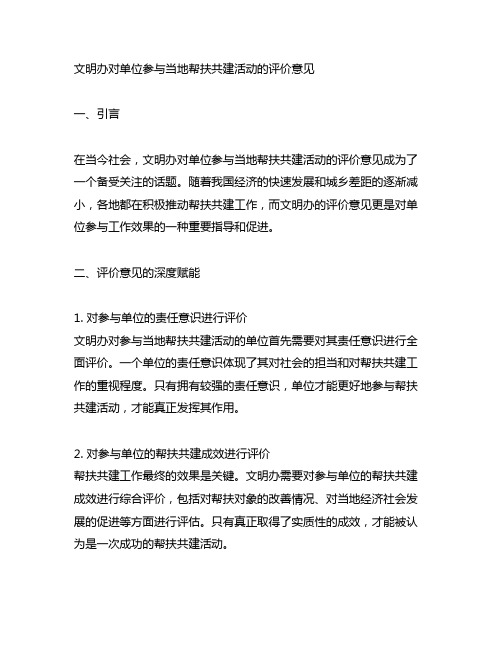 文明办对单位参与当地帮扶共建活动的评价意见

一、引言

在当今社会，文明办对单位参与当地帮扶共建活动的评价意见成为了一个备受关注的话题。随着我国经济的快速发展和城乡差距的逐渐减小，各地都在积极推动帮扶共建工作，而文明办的评价意见更是对单位参与工作效果的一种重要指导和促进。

二、评价意见的深度赋能

1. 对参与单位的责任意识进行评价
文明办对参与当地帮扶共建活动的单位首先需要对其责任意识进行全面评价。一个单位的责任意识体现了其对社会的担当和对帮扶共建工作的重视程度。只有拥有较强的责任意识，单位才能更好地参与帮扶共建活动，才能真正发挥其作用。

2. 对参与单位的帮扶共建成效进行评价
帮扶共建工作最终的效果是关键。文明办需要对参与单位的帮扶共建成效进行综合评价，包括对帮扶对象的改善情况、对当地经济社会发展的促进等方面进行评估。只有真正取得了实质性的成效，才能被认为是一次成功的帮扶共建活动。